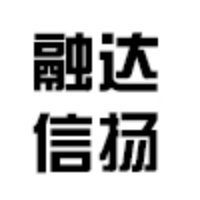 融达
信扬